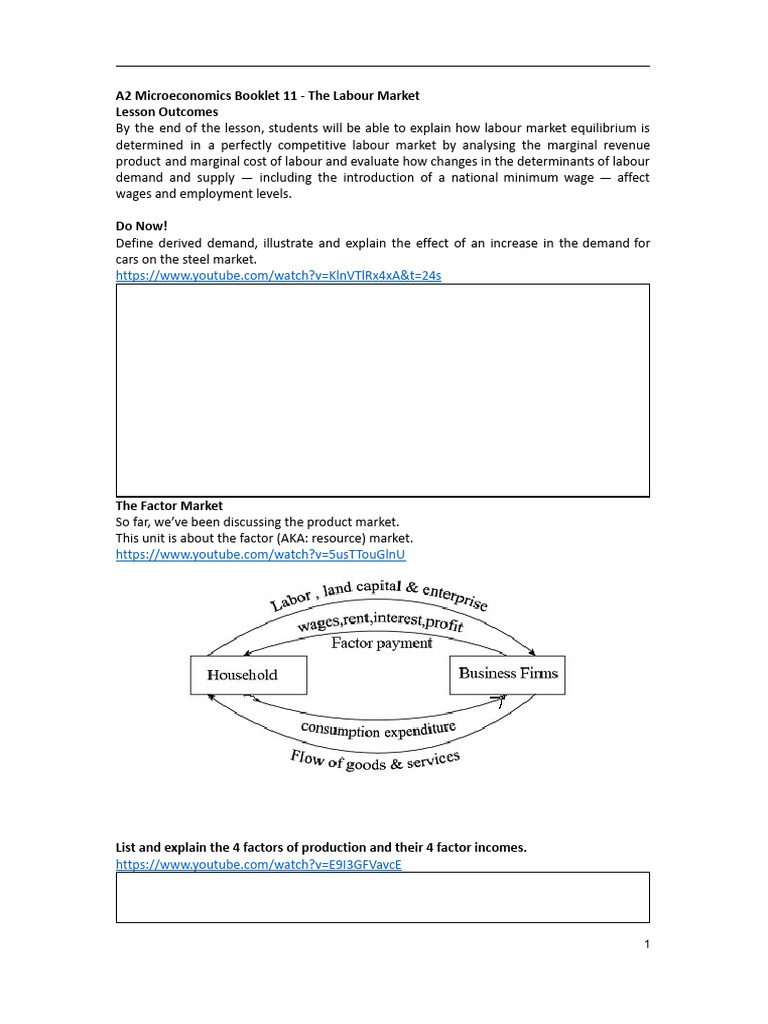 A2 Microeconomics Booklet 11 - The Labour Market
Lesson Outcomes
By the end of the lesson, students will be able to explain how labour market equilibrium is determined in a perfectly competitive labour market by analysing the marginal revenue product and marginal cost of labour and evaluate how changes in the determinants of labour demand and supply — including the introduction of a national minimum wage — affect wages and employment levels.

Do Now!
Define derived demand, illustrate and explain the effect of an increase in the demand for cars on the steel market.
https://www.youtube.com/watch?v=KlnVTlRx4xA&t=24s

The Factor Market
So far, we've been discussing the product market.
This unit is about the factor (AKA: resource) market.
https://www.youtube.com/watch?v=5usTTouGlnU

Labor , land capital & enterprise
wages,rent,interest,profit
Factor payment
Household
Business Firms
consumption expenditure
Flow of goods & services

List and explain the 4 factors of production and their 4 factor incomes.
https://www.youtube.com/watch?v=E9I3GFVavcE

1